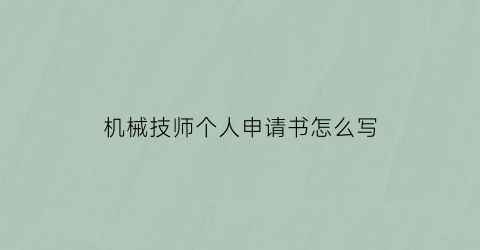 机械技师个人申请书怎么写